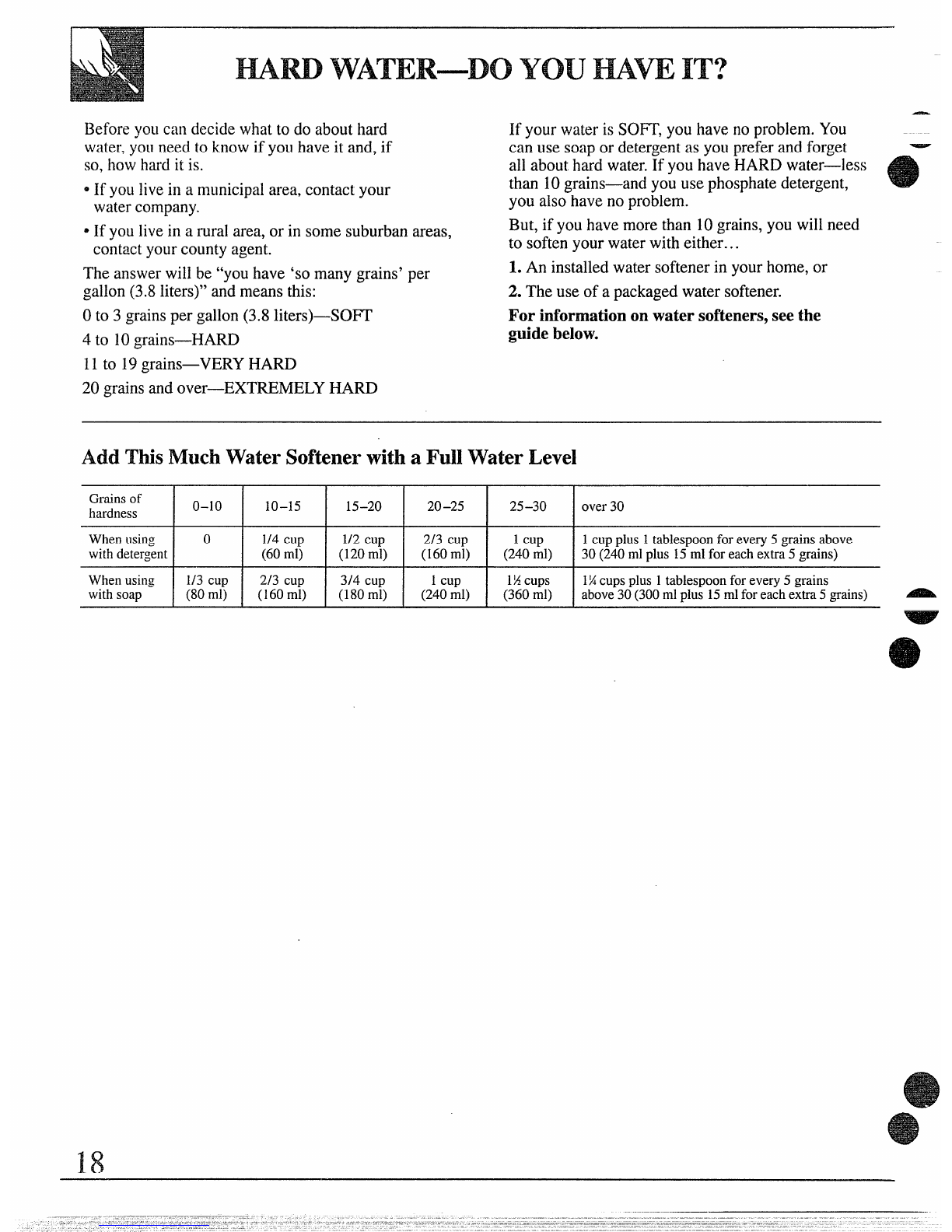 HARD WATER—DO YOU HAVE IT?

Before you can decide what to do about hard water, you need to know if you have it and, if so, how hard it is.

• If you live in a municipal area, contact your water company.

• If you live in a rural area, or in some suburban areas, contact your county agent.

The answer will be "you have 'so many grains' per gallon (3.8 liters)" and means this:

0 to 3 grains per gallon (3.8 liters)—SOFT

4 to 10 grains—HARD

11 to 19 grains—VERY HARD

20 grains and over—EXTREMELY HARD

If your water is SOFT, you have no problem. You can use soap or detergent as you prefer and forget all about hard water. If you have HARD water—less than 10 grains—and you use phosphate detergent, you also have no problem.

But, if you have more than 10 grains, you will need to soften your water with either...

1. An installed water softener in your home, or

2. The use of a packaged water softener.

For information on water softeners, see the guide below.

Add This Much Water Softener with a Full Water Level

| Grains of hardness | 0–10 | 10–15 | 15–20 | 20–25 | 25–30 | over 30 |
|---|---|---|---|---|---|---|
| When using with detergent | 0 | 1/4 cup (60 ml) | 1/2 cup (120 ml) | 2/3 cup (160 ml) | 1 cup (240 ml) | 1 cup plus 1 tablespoon for every 5 grains above 30 (240 ml plus 15 ml for each extra 5 grains) |
| When using with soap | 1/3 cup (80 ml) | 2/3 cup (160 ml) | 3/4 cup (180 ml) | 1 cup (240 ml) | 1½ cups (360 ml) | 1¼ cups plus 1 tablespoon for every 5 grains above 30 (300 ml plus 15 ml for each extra 5 grains) |

18